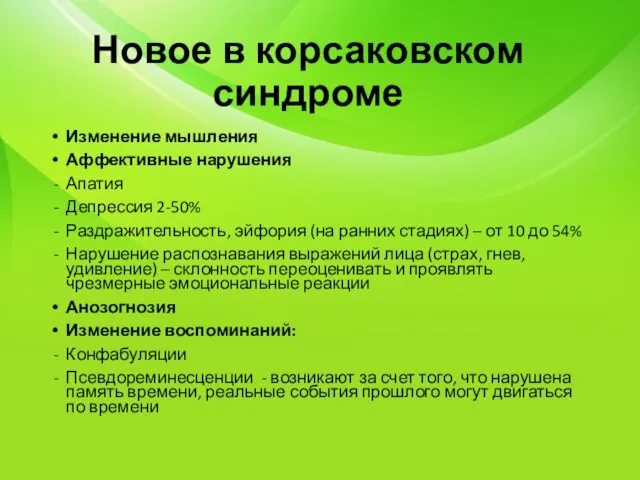 Новое в корсаковском синдроме

• Изменение мышления
• Аффективные нарушения
- Апатия
- Депрессия 2-50%
- Раздражительность, эйфория (на ранних стадиях) – от 10 до 54%
- Нарушение распознавания выражений лица (страх, гнев, удивление) – склонность переоценивать и проявлять чрезмерные эмоциональные реакции
• Анозогнозия
• Изменение воспоминаний:
- Конфабуляции
- Псевдореминесценции - возникают за счет того, что нарушена память времени, реальные события прошлого могут двигаться по времени